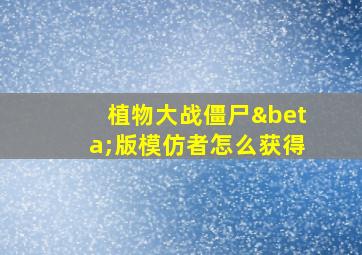 植物大战僵尸&beta;版模仿者怎么获得